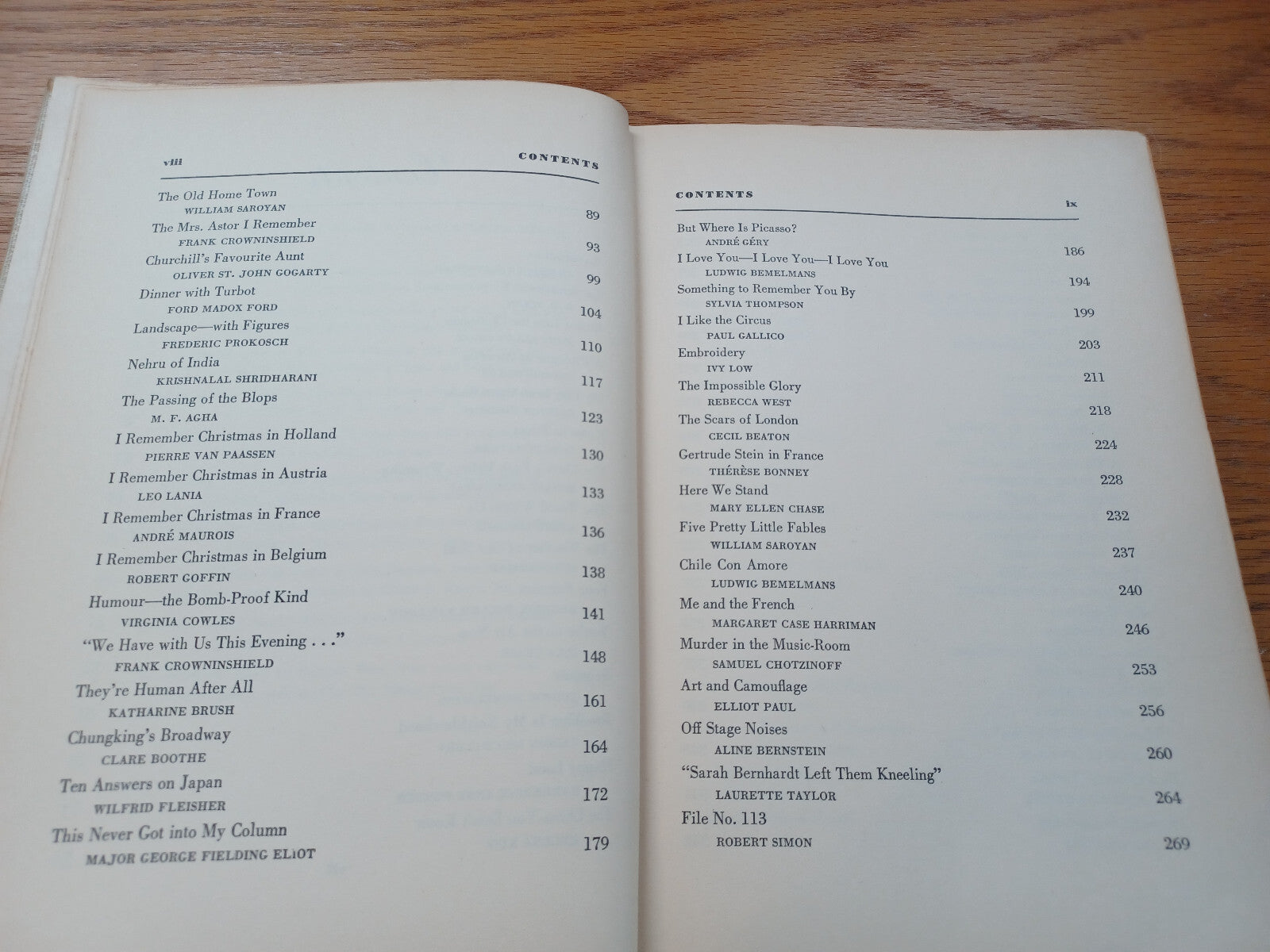 viii CONTENTS

The Old Home Town
WILLIAM SAROYAN 89
The Mrs. Astor I Remember
FRANK CROWNINSHIELD 93
Churchill's Favourite Aunt
OLIVER ST. JOHN GOGARTY 99
Dinner with Turbot
FORD MADOX FORD 104
Landscape—with Figures
FREDERIC PROKOSCH 110
Nehru of India
KRISHNALAL SHRIDHARANI 117
The Passing of the Blops
M. F. AGHA 123
I Remember Christmas in Holland
PIERRE VAN PAASSEN 130
I Remember Christmas in Austria
LEO LANIA 133
I Remember Christmas in France
ANDRÉ MAUROIS 136
I Remember Christmas in Belgium
ROBERT GOFFIN 138
Humour—the Bomb-Proof Kind
VIRGINIA COWLES 141
"We Have with Us This Evening . . ."
FRANK CROWNINSHIELD 148
They're Human After All
KATHARINE BRUSH 161
Chungking's Broadway
CLARE BOOTHE 164
Ten Answers on Japan
WILFRID FLEISHER 172
This Never Got into My Column
MAJOR GEORGE FIELDING ELIOT 179

CONTENTS ix

But Where Is Picasso?
ANDRÉ GÉRY 186
I Love You—I Love You—I Love You
LUDWIG BEMELMANS 194
Something to Remember You By
SYLVIA THOMPSON 199
I Like the Circus
PAUL GALLICO 203
Embroidery
IVY LOW 211
The Impossible Glory
REBECCA WEST 218
The Scars of London
CECIL BEATON 224
Gertrude Stein in France
THÉRÈSE BONNEY 228
Here We Stand
MARY ELLEN CHASE 232
Five Pretty Little Fables
WILLIAM SAROYAN 237
Chile Con Amore
LUDWIG BEMELMANS 240
Me and the French
MARGARET CASE HARRIMAN 246
Murder in the Music-Room
SAMUEL CHOTZINOFF 253
Art and Camouflage
ELLIOT PAUL 256
Off Stage Noises
ALINE BERNSTEIN 260
"Sarah Bernhardt Left Them Kneeling"
LAURETTE TAYLOR 264
File No. 113
ROBERT SIMON 269